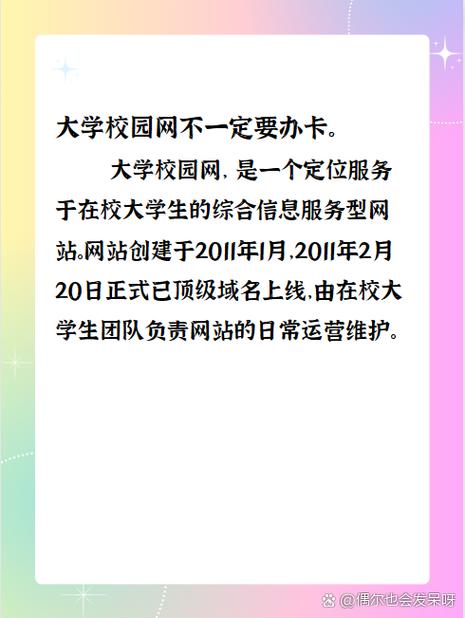 大学校园网不一定要办卡。

大学校园网，是一个定位服务于在校大学生的综合信息服务型网站。网站创建于2011年1月，2011年2月20日正式已顶级域名上线，由在校大学生团队负责网站的日常运营维护。

@偶尔也会发呆呀